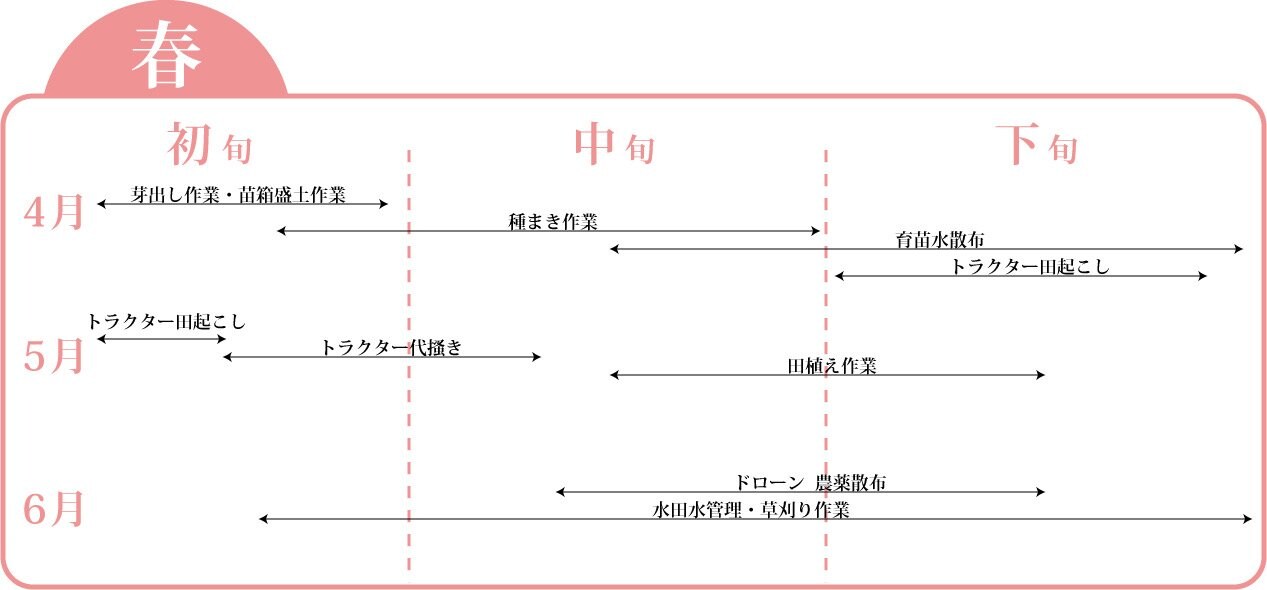 春

初旬

中旬

下旬

4月

芽出し作業・苗箱盛土作業

種まき作業

育苗水散布

トラクター田起こし

5月

トラクター田起こし

トラクター代掻き

田植え作業

6月

ドローン 農薬散布

水田水管理・草刈り作業